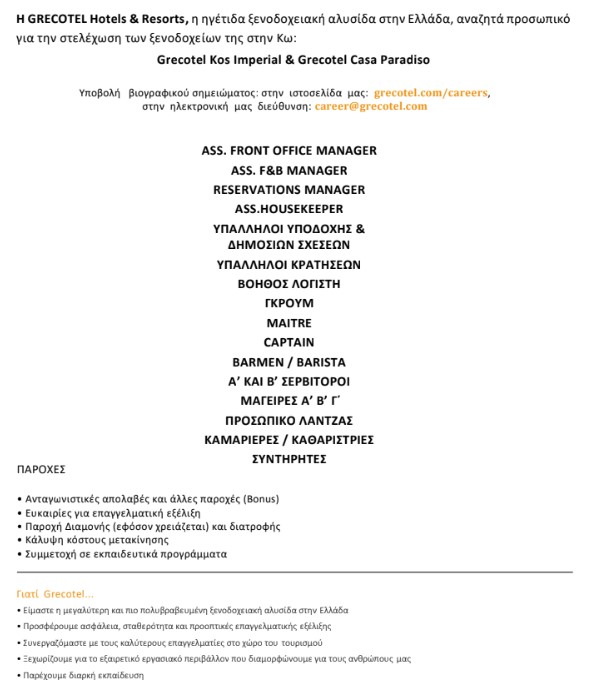 Η GRECOTEL Hotels & Resorts, η ηγέτιδα ξενοδοχειακή αλυσίδα στην Ελλάδα, αναζητά προσωπικό για την στελέχωση των ξενοδοχείων της στην Κω:

Grecotel Kos Imperial & Grecotel Casa Paradiso

Υποβολή βιογραφικού σημειώματος: στην ιστοσελίδα μας: grecotel.com/careers, στην ηλεκτρονική μας διεύθυνση: career@grecotel.com

ASS. FRONT OFFICE MANAGER
ASS. F&B MANAGER
RESERVATIONS MANAGER
ASS.HOUSEKEEPER
ΥΠΑΛΛΗΛΟΙ ΥΠΟΔΟΧΗΣ & ΔΗΜΟΣΙΩΝ ΣΧΕΣΕΩΝ
ΥΠΑΛΛΗΛΟΙ ΚΡΑΤΗΣΕΩΝ
ΒΟΗΘΟΣ ΛΟΓΙΣΤΗ
ΓΚΡΟΥΜ
MAITRE
CAPTAIN
BARMEN / BARISTA
Α' ΚΑΙ Β' ΣΕΡΒΙΤΟΡΟΙ
ΜΑΓΕΙΡΕΣ Α' Β' Γ'
ΠΡΟΣΩΠΙΚΟ ΛΑΝΤΖΑΣ
ΚΑΜΑΡΙΕΡΕΣ / ΚΑΘΑΡΙΣΤΡΙΕΣ
ΣΥΝΤΗΡΗΤΕΣ

ΠΑΡΟΧΕΣ

• Ανταγωνιστικές απολαβές και άλλες παροχές (Bonus)
• Ευκαιρίες για επαγγελματική εξέλιξη
• Παροχή Διαμονής (εφόσον χρειάζεται) και διατροφής
• Κάλυψη κόστους μετακίνησης
• Συμμετοχή σε εκπαιδευτικά προγράμματα

Γιατί Grecotel...

• Είμαστε η μεγαλύτερη και πιο πολυβραβευμένη ξενοδοχειακή αλυσίδα στην Ελλάδα
• Προσφέρουμε ασφάλεια, σταθερότητα και προοπτικές επαγγελματικής εξέλιξης
• Συνεργαζόμαστε με τους καλύτερους επαγγελματίες στο χώρο του τουρισμού
• Ξεχωρίζουμε για το εξαιρετικό εργασιακό περιβάλλον που διαμορφώνουμε για τους ανθρώπους μας
• Παρέχουμε διαρκή εκπαίδευση